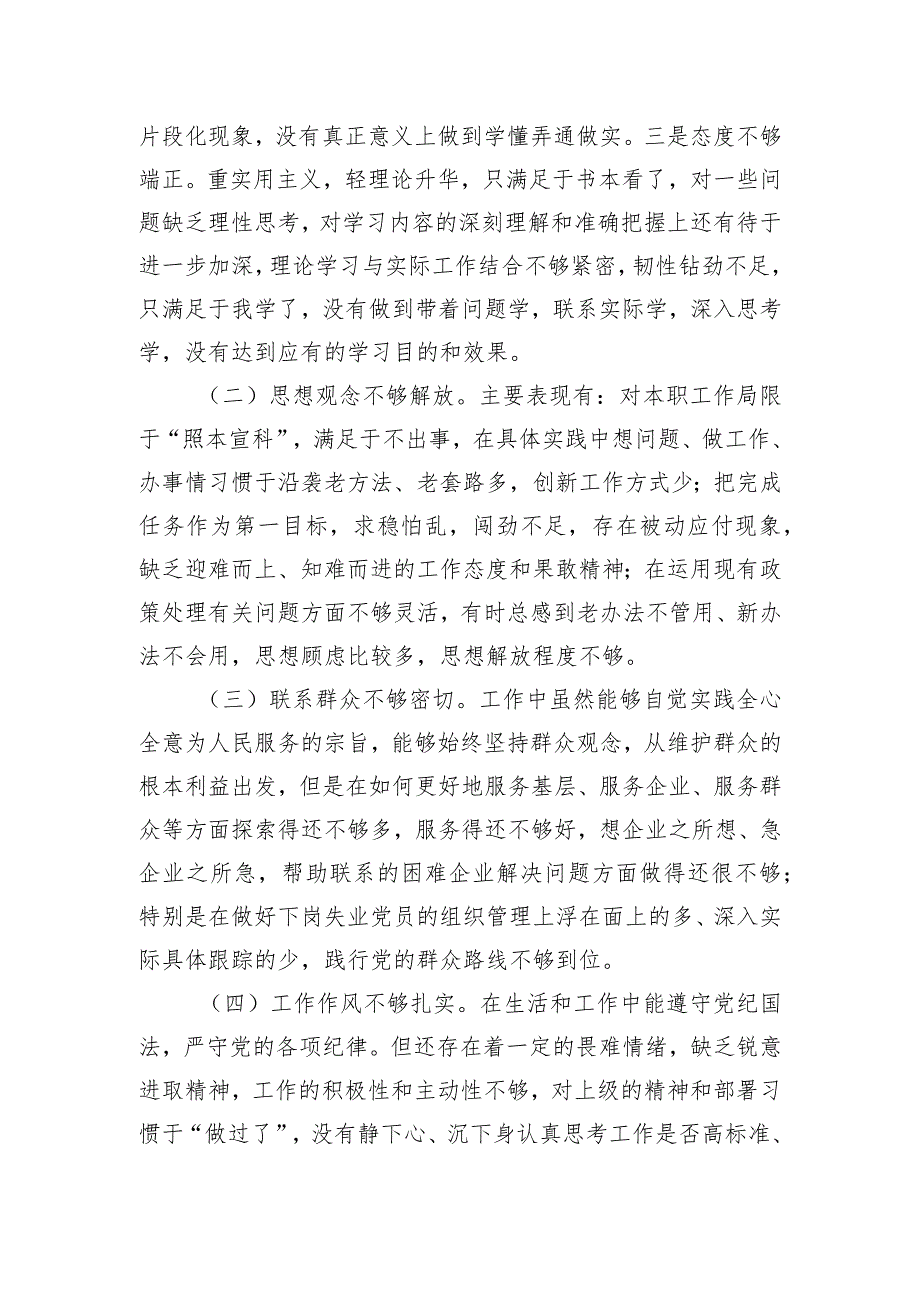 片段化现象，没有真正意义上做到学懂弄通做实。三是态度不够端正。重实用主义，轻理论升华，只满足于书本看了，对一些问题缺乏理性思考，对学习内容的深刻理解和准确把握上还有待于进一步加深，理论学习与实际工作结合不够紧密，韧性钻劲不足，只满足于我学了，没有做到带着问题学，联系实际学，深入思考学，没有达到应有的学习目的和效果。

（二）思想观念不够解放。主要表现有：对本职工作局限于“照本宣科”，满足于不出事，在具体实践中想问题、做工作、办事情习惯于沿袭老方法、老套路多，创新工作方式少；把完成任务作为第一目标，求稳怕乱，闯劲不足，存在被动应付现象，缺乏迎难而上、知难而进的工作态度和果敢精神；在运用现有政策处理有关问题方面不够灵活，有时总感到老办法不管用、新办法不会用，思想顾虑比较多，思想解放程度不够。

（三）联系群众不够密切。工作中虽然能够自觉实践全心全意为人民服务的宗旨，能够始终坚持群众观念，从维护群众的根本利益出发，但是在如何更好地服务基层、服务企业、服务群众等方面探索得还不够多，服务得还不够好，想企业之所想、急企业之所急，帮助联系的困难企业解决问题方面做得还很不够；特别是在做好下岗失业党员的组织管理上浮在面上的多、深入实际具体跟踪的少，践行党的群众路线不够到位。

（四）工作作风不够扎实。在生活和工作中能遵守党纪国法，严守党的各项纪律。但还存在着一定的畏难情绪，缺乏锐意进取精神，工作的积极性和主动性不够，对上级的精神和部署习惯于“做过了”，没有静下心、沉下身认真思考工作是否高标准、